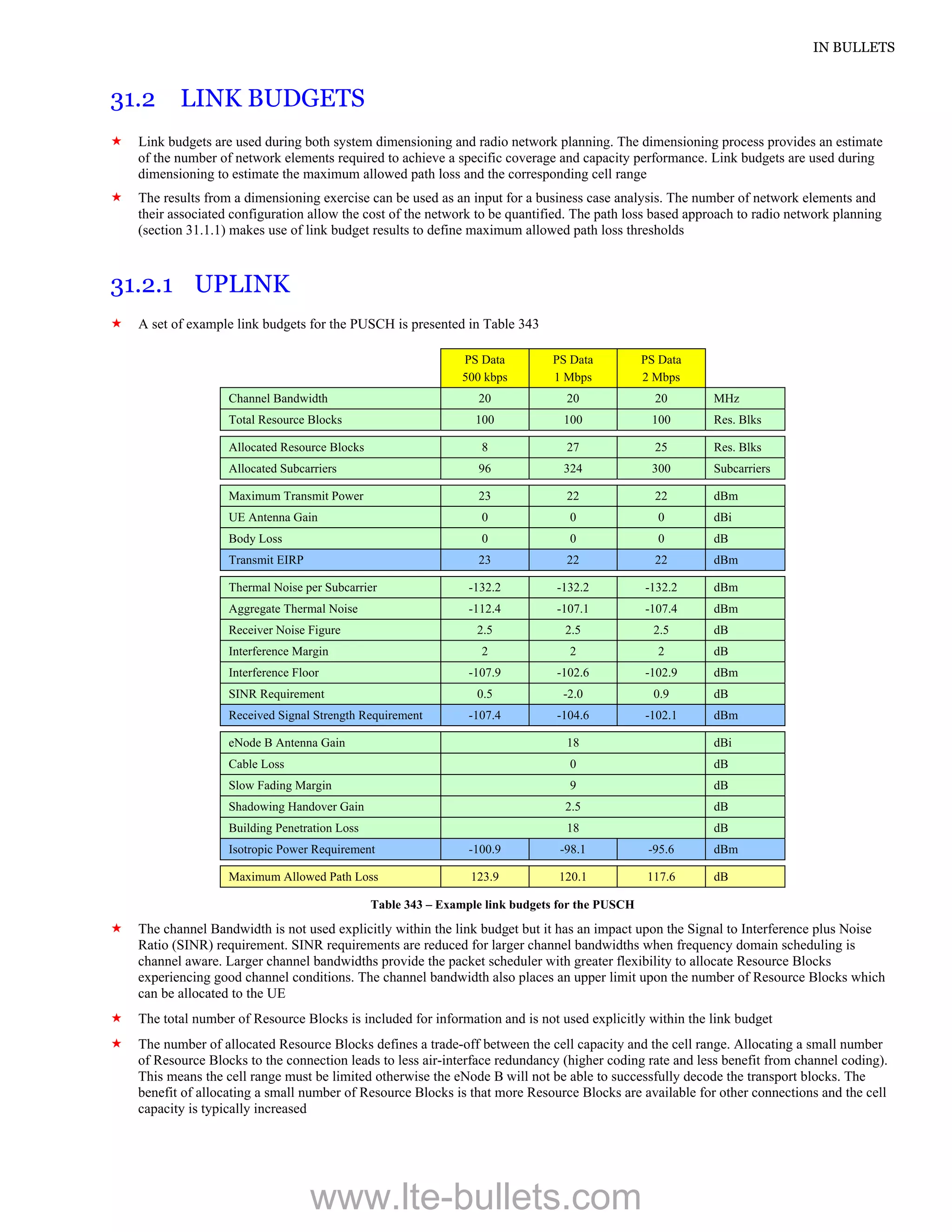 IN BULLETS

31.2 LINK BUDGETS

★ Link budgets are used during both system dimensioning and radio network planning. The dimensioning process provides an estimate of the number of network elements required to achieve a specific coverage and capacity performance. Link budgets are used during dimensioning to estimate the maximum allowed path loss and the corresponding cell range

★ The results from a dimensioning exercise can be used as an input for a business case analysis. The number of network elements and their associated configuration allow the cost of the network to be quantified. The path loss based approach to radio network planning (section 31.1.1) makes use of link budget results to define maximum allowed path loss thresholds

31.2.1 UPLINK

★ A set of example link budgets for the PUSCH is presented in Table 343

| | PS Data 500 kbps | PS Data 1 Mbps | PS Data 2 Mbps | |
|---|---|---|---|---|
| Channel Bandwidth | 20 | 20 | 20 | MHz |
| Total Resource Blocks | 100 | 100 | 100 | Res. Blks |
| Allocated Resource Blocks | 8 | 27 | 25 | Res. Blks |
| Allocated Subcarriers | 96 | 324 | 300 | Subcarriers |
| Maximum Transmit Power | 23 | 22 | 22 | dBm |
| UE Antenna Gain | 0 | 0 | 0 | dBi |
| Body Loss | 0 | 0 | 0 | dB |
| Transmit EIRP | 23 | 22 | 22 | dBm |
| Thermal Noise per Subcarrier | -132.2 | -132.2 | -132.2 | dBm |
| Aggregate Thermal Noise | -112.4 | -107.1 | -107.4 | dBm |
| Receiver Noise Figure | 2.5 | 2.5 | 2.5 | dB |
| Interference Margin | 2 | 2 | 2 | dB |
| Interference Floor | -107.9 | -102.6 | -102.9 | dBm |
| SINR Requirement | 0.5 | -2.0 | 0.9 | dB |
| Received Signal Strength Requirement | -107.4 | -104.6 | -102.1 | dBm |
| eNode B Antenna Gain | 18 | | | dBi |
| Cable Loss | 0 | | | dB |
| Slow Fading Margin | 9 | | | dB |
| Shadowing Handover Gain | 2.5 | | | dB |
| Building Penetration Loss | 18 | | | dB |
| Isotropic Power Requirement | -100.9 | -98.1 | -95.6 | dBm |
| Maximum Allowed Path Loss | 123.9 | 120.1 | 117.6 | dB |

Table 343 – Example link budgets for the PUSCH

★ The channel Bandwidth is not used explicitly within the link budget but it has an impact upon the Signal to Interference plus Noise Ratio (SINR) requirement. SINR requirements are reduced for larger channel bandwidths when frequency domain scheduling is channel aware. Larger channel bandwidths provide the packet scheduler with greater flexibility to allocate Resource Blocks experiencing good channel conditions. The channel bandwidth also places an upper limit upon the number of Resource Blocks which can be allocated to the UE

★ The total number of Resource Blocks is included for information and is not used explicitly within the link budget

★ The number of allocated Resource Blocks defines a trade-off between the cell capacity and the cell range. Allocating a small number of Resource Blocks to the connection leads to less air-interface redundancy (higher coding rate and less benefit from channel coding). This means the cell range must be limited otherwise the eNode B will not be able to successfully decode the transport blocks. The benefit of allocating a small number of Resource Blocks is that more Resource Blocks are available for other connections and the cell capacity is typically increased

www.lte-bullets.com